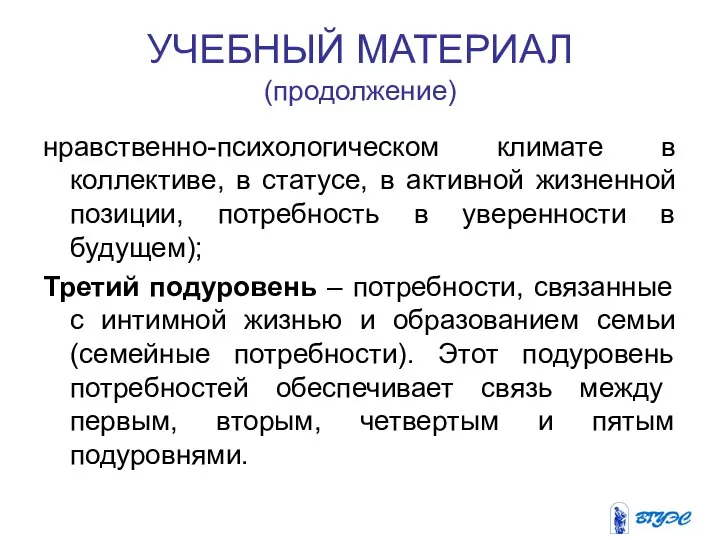 УЧЕБНЫЙ МАТЕРИАЛ
(продолжение)

нравственно-психологическом климате в коллективе, в статусе, в активной жизненной позиции, потребность в уверенности в будущем);

Третий подуровень – потребности, связанные с интимной жизнью и образованием семьи (семейные потребности). Этот подуровень потребностей обеспечивает связь между первым, вторым, четвертым и пятым подуровнями.

ВГУЭС